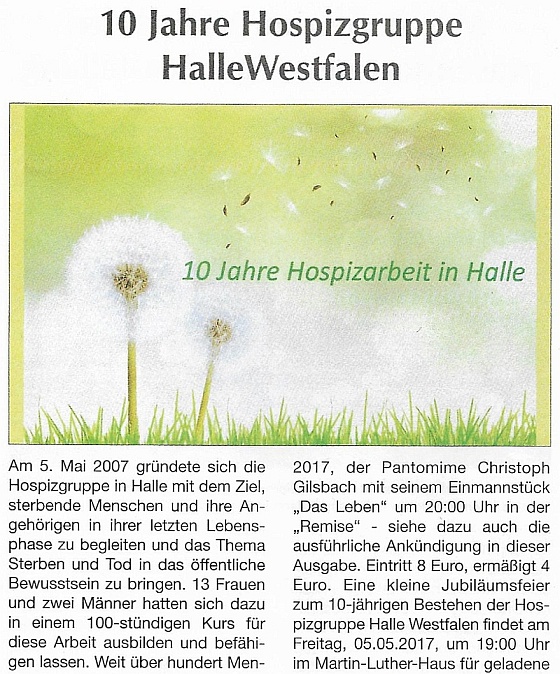 10 Jahre Hospizgruppe HalleWestfalen

10 Jahre Hospizarbeit in Halle

Am 5. Mai 2007 gründete sich die Hospizgruppe in Halle mit dem Ziel, sterbende Menschen und ihre Angehörigen in ihrer letzten Lebensphase zu begleiten und das Thema Sterben und Tod in das öffentliche Bewusstsein zu bringen. 13 Frauen und zwei Männer hatten sich dazu in einem 100-stündigen Kurs für diese Arbeit ausbilden und befähigen lassen. Weit über hundert Men-

2017, der Pantomime Christoph Gilsbach mit seinem Einmannstück „Das Leben“ um 20:00 Uhr in der „Remise“ - siehe dazu auch die ausführliche Ankündigung in dieser Ausgabe. Eintritt 8 Euro, ermäßigt 4 Euro. Eine kleine Jubiläumsfeier zum 10-jährigen Bestehen der Hospizgruppe Halle Westfalen findet am Freitag, 05.05.2017, um 19:00 Uhr im Martin-Luther-Haus für geladene